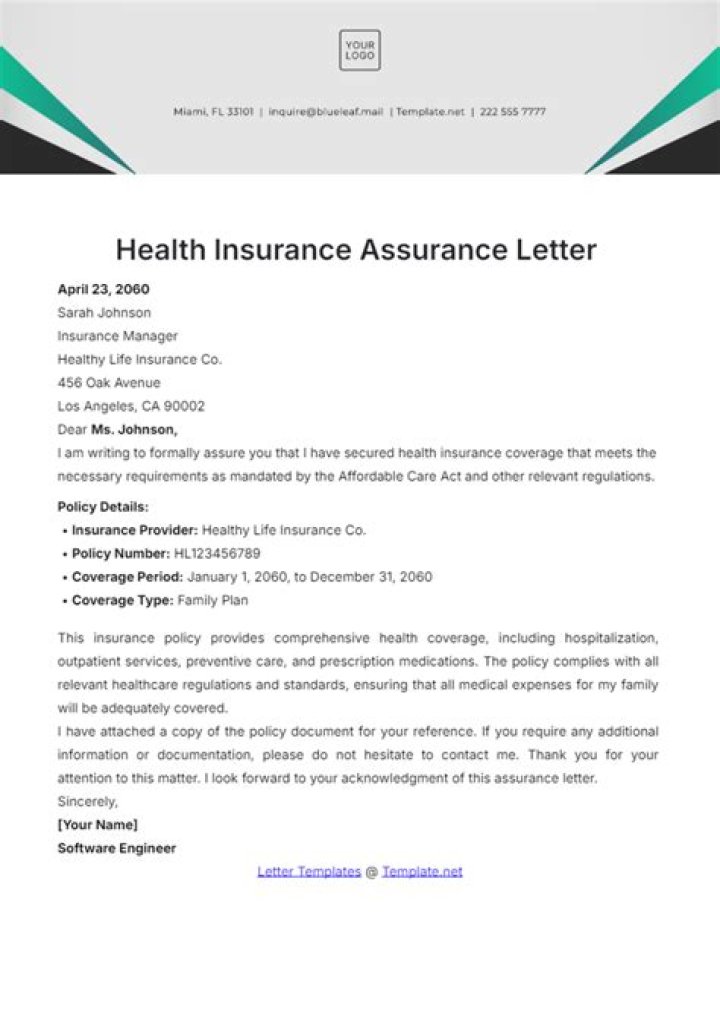 YOUR LOGO

Miami, FL 33101 | inquire@blueleaf.mail | Template.net | 222 555 7777

Health Insurance Assurance Letter

April 23, 2060
Sarah Johnson
Insurance Manager
Healthy Life Insurance Co.
456 Oak Avenue
Los Angeles, CA 90002
Dear Ms. Johnson,
I am writing to formally assure you that I have secured health insurance coverage that meets the necessary requirements as mandated by the Affordable Care Act and other relevant regulations.

Policy Details:
• Insurance Provider: Healthy Life Insurance Co.
• Policy Number: HL123456789
• Coverage Period: January 1, 2060, to December 31, 2060
• Coverage Type: Family Plan

This insurance policy provides comprehensive health coverage, including hospitalization, outpatient services, preventive care, and prescription medications. The policy complies with all relevant healthcare regulations and standards, ensuring that all medical expenses for my family will be adequately covered.
I have attached a copy of the policy document for your reference. If you require any additional information or documentation, please do not hesitate to contact me. Thank you for your attention to this matter. I look forward to your acknowledgment of this assurance letter.
Sincerely,
[Your Name]
Software Engineer

Letter Templates @ Template.net